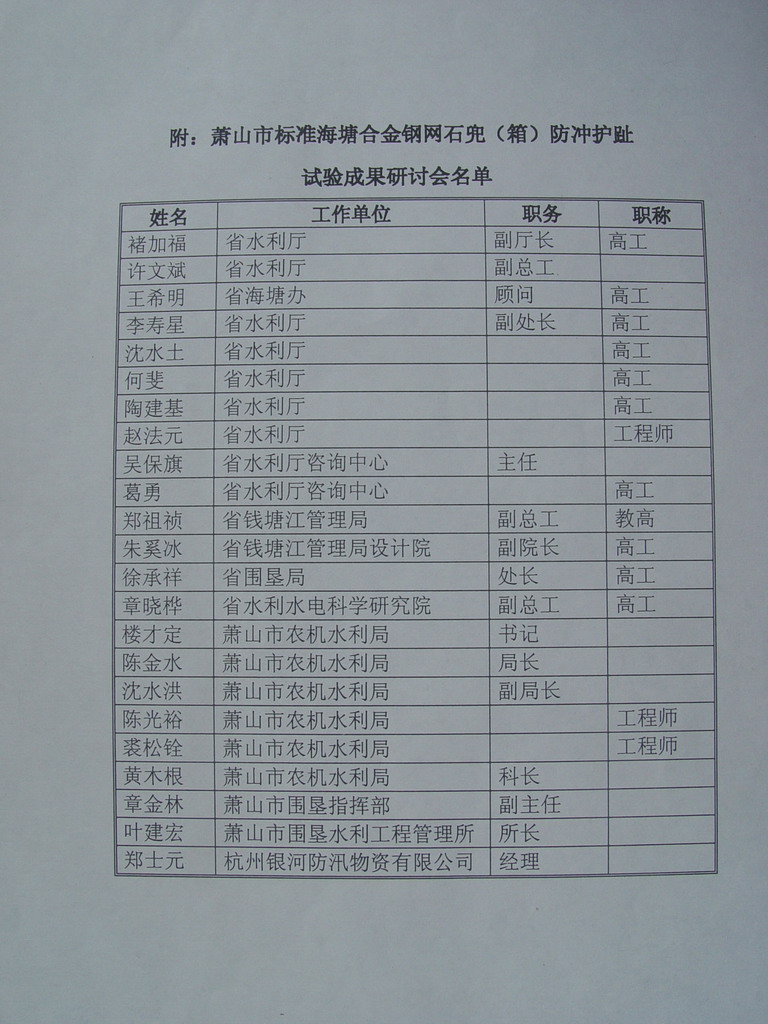 附：萧山市标准海塘合金钢网石兜（箱）防冲护趾

试验成果研讨会名单

| 姓名 | 工作单位 | 职务 | 职称 |
|---|---|---|---|
| 褚加福 | 省水利厅 | 副厅长 | 高工 |
| 许文斌 | 省水利厅 | 副总工 | |
| 王希明 | 省海塘办 | 顾问 | 高工 |
| 李寿星 | 省水利厅 | 副处长 | 高工 |
| 沈水土 | 省水利厅 | | 高工 |
| 何斐 | 省水利厅 | | 高工 |
| 陶建基 | 省水利厅 | | 高工 |
| 赵法元 | 省水利厅 | | 工程师 |
| 吴保旗 | 省水利厅咨询中心 | 主任 | |
| 葛勇 | 省水利厅咨询中心 | | 高工 |
| 郑祖祯 | 省钱塘江管理局 | 副总工 | 教高 |
| 朱奚冰 | 省钱塘江管理局设计院 | 副院长 | 高工 |
| 徐承祥 | 省围垦局 | 处长 | 高工 |
| 章晓桦 | 省水利水电科学研究院 | 副总工 | 高工 |
| 楼才定 | 萧山市农机水利局 | 书记 | |
| 陈金水 | 萧山市农机水利局 | 局长 | |
| 沈水洪 | 萧山市农机水利局 | 副局长 | |
| 陈光裕 | 萧山市农机水利局 | | 工程师 |
| 裘松铨 | 萧山市农机水利局 | | 工程师 |
| 黄木根 | 萧山市农机水利局 | 科长 | |
| 章金林 | 萧山市围垦指挥部 | 副主任 | |
| 叶建宏 | 萧山市围垦水利工程管理所 | 所长 | |
| 郑士元 | 杭州银河防汛物资有限公司 | 经理 | |